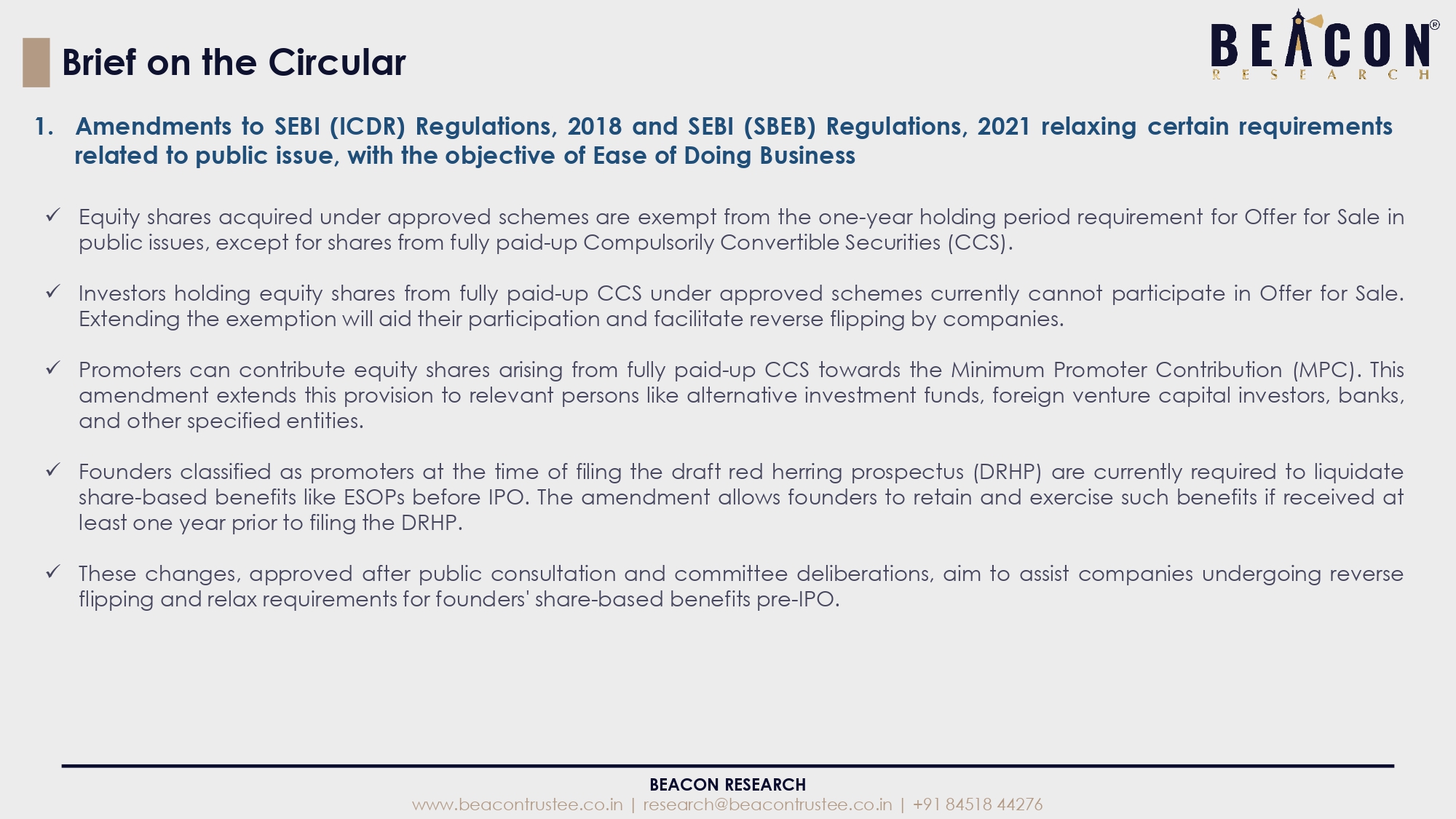 Brief on the Circular

BEACON®
RESEARCH

1. Amendments to SEBI (ICDR) Regulations, 2018 and SEBI (SBEB) Regulations, 2021 relaxing certain requirements related to public issue, with the objective of Ease of Doing Business

✓ Equity shares acquired under approved schemes are exempt from the one-year holding period requirement for Offer for Sale in public issues, except for shares from fully paid-up Compulsorily Convertible Securities (CCS).

✓ Investors holding equity shares from fully paid-up CCS under approved schemes currently cannot participate in Offer for Sale. Extending the exemption will aid their participation and facilitate reverse flipping by companies.

✓ Promoters can contribute equity shares arising from fully paid-up CCS towards the Minimum Promoter Contribution (MPC). This amendment extends this provision to relevant persons like alternative investment funds, foreign venture capital investors, banks, and other specified entities.

✓ Founders classified as promoters at the time of filing the draft red herring prospectus (DRHP) are currently required to liquidate share-based benefits like ESOPs before IPO. The amendment allows founders to retain and exercise such benefits if received at least one year prior to filing the DRHP.

✓ These changes, approved after public consultation and committee deliberations, aim to assist companies undergoing reverse flipping and relax requirements for founders' share-based benefits pre-IPO.

BEACON RESEARCH
www.beacontrustee.co.in | research@beacontrustee.co.in | +91 84518 44276